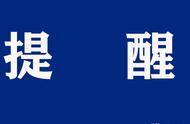 提 醒